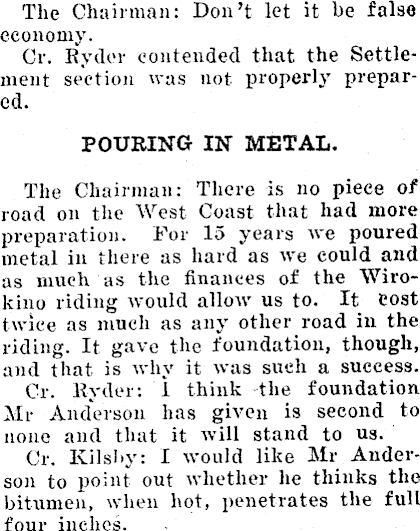 The Chairman: Don't let it be false economy.

Cr. Ryder contended that the Settlement section was not properly prepared.

POURING IN METAL.

The Chairman: There is no piece of road on the West Coast that had more preparation. For 15 years we poured metal in there as hard as we could and as much as the finances of the Wirokino riding would allow us to. It cost twice as much as any other road in the riding. It gave the foundation, though, and that is why it was such a success.

Cr. Ryder: I think the foundation Mr Anderson has given is second to none and that it will stand to us.

Cr. Kilsby: I would like Mr Anderson to point out whether he thinks the bitumen, when hot, penetrates the full four inches.